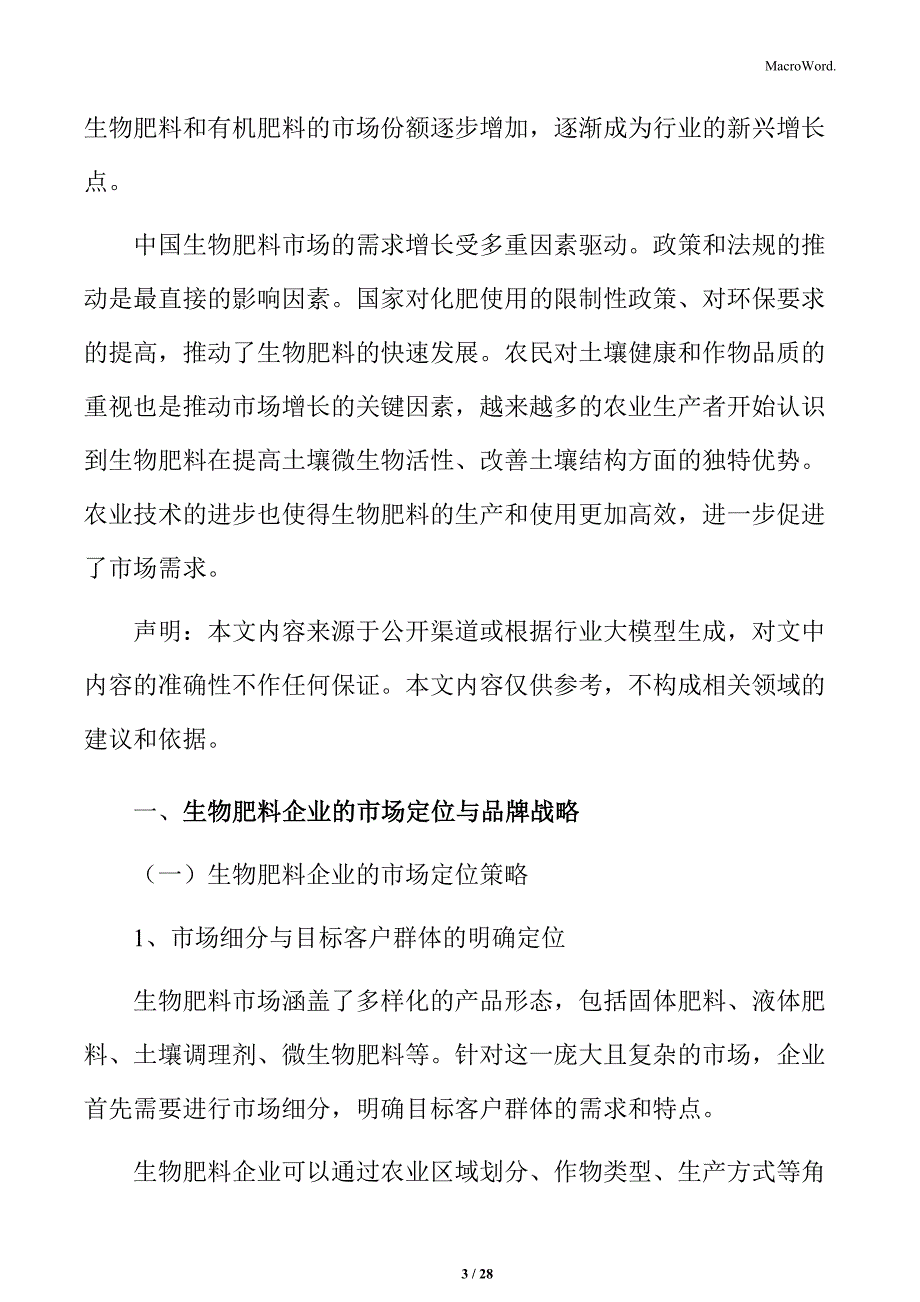 MacroWord.

生物肥料和有机肥料的市场份额逐步增加，逐渐成为行业的新兴增长点。

中国生物肥料市场的需求增长受多重因素驱动。政策和法规的推动是最直接的影响因素。国家对化肥使用的限制性政策、对环保要求的提高，推动了生物肥料的快速发展。农民对土壤健康和作物品质的重视也是推动市场增长的关键因素，越来越多的农业生产者开始认识到生物肥料在提高土壤微生物活性、改善土壤结构方面的独特优势。农业技术的进步也使得生物肥料的生产和使用更加高效，进一步促进了市场需求。

声明：本文内容来源于公开渠道或根据行业大模型生成，对文中内容的准确性不作任何保证。本文内容仅供参考，不构成相关领域的建议和依据。

一、生物肥料企业的市场定位与品牌战略

（一）生物肥料企业的市场定位策略

1、市场细分与目标客户群体的明确定位

生物肥料市场涵盖了多样化的产品形态，包括固体肥料、液体肥料、土壤调理剂、微生物肥料等。针对这一庞大且复杂的市场，企业首先需要进行市场细分，明确目标客户群体的需求和特点。

生物肥料企业可以通过农业区域划分、作物类型、生产方式等角

3 / 28